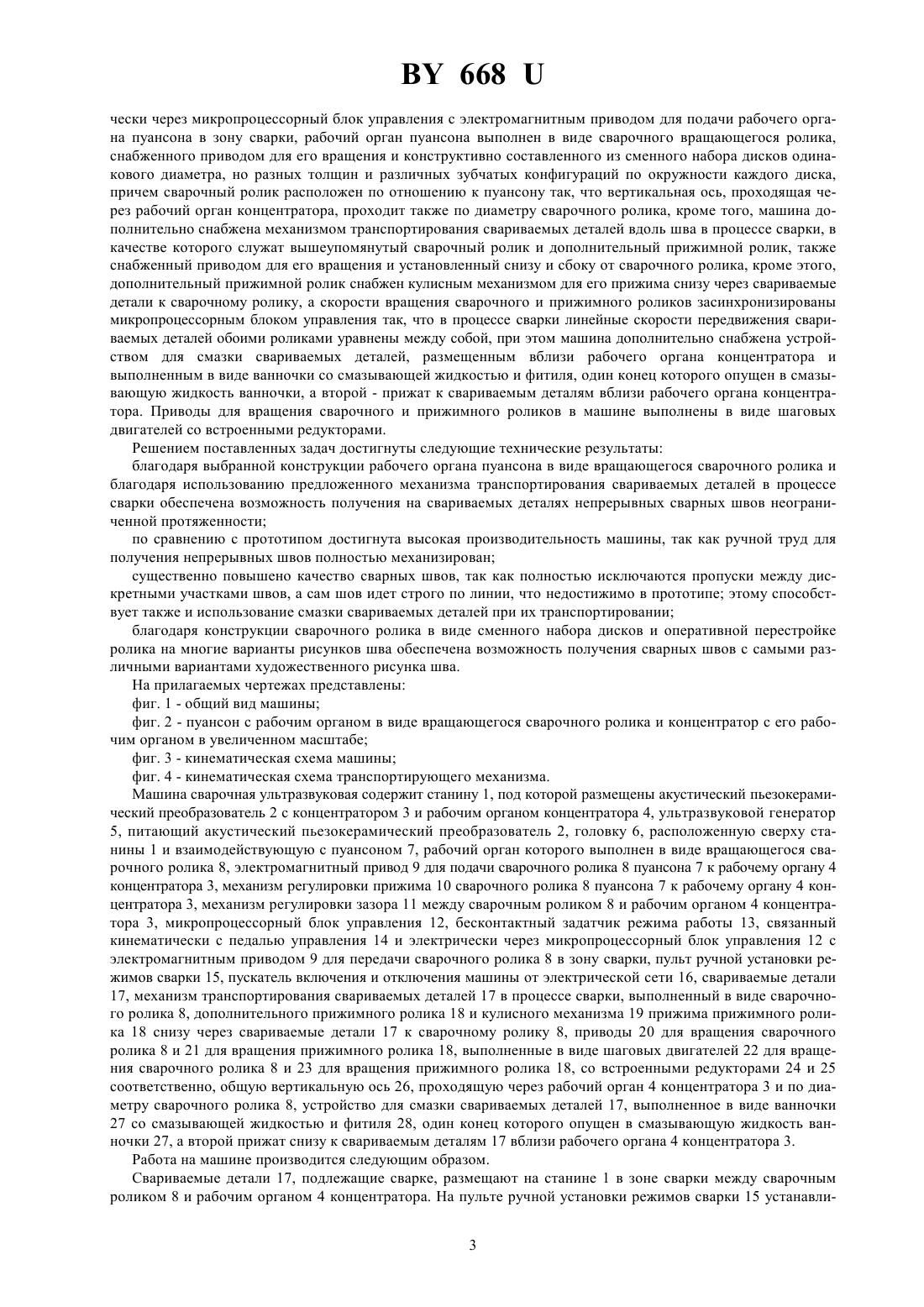 BY 668 U

чески через микропроцессорный блок управления с электромагнитным приводом для подачи рабочего органа пуансона в зону сварки, рабочий орган пуансона выполнен в виде сварочного вращающегося ролика, снабженного приводом для его вращения и конструктивно составленного из сменного набора дисков одинакового диаметра, но разных толщин и различных зубчатых конфигураций по окружности каждого диска, причем сварочный ролик расположен по отношению к пуансону так, что вертикальная ось, проходящая через рабочий орган концентратора, проходит также по диаметру сварочного ролика, кроме того, машина дополнительно снабжена механизмом транспортирования свариваемых деталей вдоль шва в процессе сварки, в качестве которого служат вышеупомянутый сварочный ролик и дополнительный прижимной ролик, также снабженный приводом для его вращения и установленный снизу и сбоку от сварочного ролика, кроме этого, дополнительный прижимной ролик снабжен кулисным механизмом для его прижима снизу через свариваемые детали к сварочному ролику, а скорости вращения сварочного и прижимного роликов засинхронизированы микропроцессорным блоком управления так, что в процессе сварки линейные скорости передвижения свариваемых деталей обоими роликами уравнены между собой, при этом машина дополнительно снабжена устройством для смазки свариваемых деталей, размещенным вблизи рабочего органа концентратора и выполненным в виде ванночки со смазывающей жидкостью и фитиля, один конец которого опущен в смазывающую жидкость ванночки, а второй - прижат к свариваемым деталям вблизи рабочего органа концентратора. Приводы для вращения сварочного и прижимного роликов в машине выполнены в виде шаговых двигателей со встроенными редукторами.

Решением поставленных задач достигнуты следующие технические результаты:

благодаря выбранной конструкции рабочего органа пуансона в виде вращающегося сварочного ролика и благодаря использованию предложенного механизма транспортирования свариваемых деталей в процессе сварки обеспечена возможность получения на свариваемых деталях непрерывных сварных швов неограниченной протяженности;

по сравнению с прототипом достигнута высокая производительность машины, так как ручной труд для получения непрерывных швов полностью механизирован;

существенно повышено качество сварных швов, так как полностью исключаются пропуски между дискретными участками швов, а сам шов идет строго по линии, что недостижимо в прототипе; этому способствует также и использование смазки свариваемых деталей при их транспортировании;

благодаря конструкции сварочного ролика в виде сменного набора дисков и оперативной перестройке ролика на многие варианты рисунков шва обеспечена возможность получения сварных швов с самыми различными вариантами художественного рисунка шва.

На прилагаемых чертежах представлены:

фиг. 1 - общий вид машины;

фиг. 2 - пуансон с рабочим органом в виде вращающегося сварочного ролика и концентратор с его рабочим органом в увеличенном масштабе;

фиг. 3 - кинематическая схема машины;

фиг. 4 - кинематическая схема транспортирующего механизма.

Машина сварочная ультразвуковая содержит станину 1, под которой размещены акустический пьезокерамический преобразователь 2 с концентратором 3 и рабочим органом концентратора 4, ультразвуковой генератор 5, питающий акустический пьезокерамический преобразователь 2, головку 6, расположенную сверху станины 1 и взаимодействующую с пуансоном 7, рабочий орган которого выполнен в виде вращающегося сварочного ролика 8, электромагнитный привод 9 для подачи сварочного ролика 8 пуансона 7 к рабочему органу 4 концентратора 3, механизм регулировки прижима 10 сварочного ролика 8 пуансона 7 к рабочему органу 4 концентратора 3, механизм регулировки зазора 11 между сварочным роликом 8 и рабочим органом 4 концентратора 3, микропроцессорный блок управления 12, бесконтактный задатчик режима работы 13, связанный кинематически с педалью управления 14 и электрически через микропроцессорный блок управления 12 с электромагнитным приводом 9 для передачи сварочного ролика 8 в зону сварки, пульт ручной установки режимов сварки 15, пускатель включения и отключения машины от электрической сети 16, свариваемые детали 17, механизм транспортирования свариваемых деталей 17 в процессе сварки, выполненный в виде сварочного ролика 8, дополнительного прижимного ролика 18 и кулисного механизма 19 прижима прижимного ролика 18 снизу через свариваемые детали 17 к сварочному ролику 8, приводы 20 для вращения сварочного ролика 8 и 21 для вращения прижимного ролика 18, выполненные в виде шаговых двигателей 22 для вращения сварочного ролика 8 и 23 для вращения прижимного ролика 18, со встроенными редукторами 24 и 25 соответственно, общую вертикальную ось 26, проходящую через рабочий орган 4 концентратора 3 и по диаметру сварочного ролика 8, устройство для смазки свариваемых деталей 17, выполненное в виде ванночки 27 со смазывающей жидкостью и фитиля 28, один конец которого опущен в смазывающую жидкость ванночки 27, а второй прижат снизу к свариваемым деталям 17 вблизи рабочего органа 4 концентратора 3.

Работа на машине производится следующим образом.

Свариваемые детали 17, подлежащие сварке, размещают на станине 1 в зоне сварки между сварочным роликом 8 и рабочим органом 4 концентратора. На пульте ручной установки режимов сварки 15 устанавли-

3